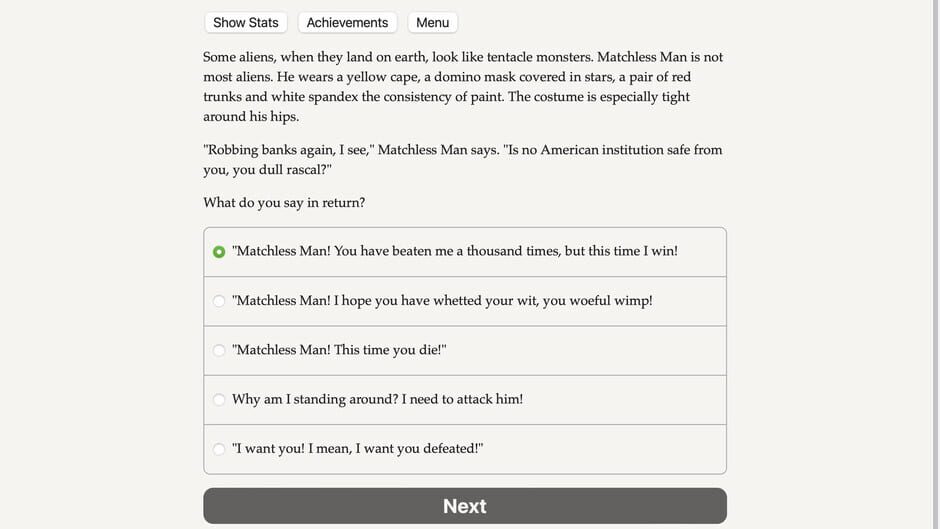 Show Stats Achievements Menu

Some aliens, when they land on earth, look like tentacle monsters. Matchless Man is not most aliens. He wears a yellow cape, a domino mask covered in stars, a pair of red trunks and white spandex the consistency of paint. The costume is especially tight around his hips.

"Robbing banks again, I see," Matchless Man says. "Is no American institution safe from you, you dull rascal?"

What do you say in return?

"Matchless Man! You have beaten me a thousand times, but this time I win!

"Matchless Man! I hope you have whetted your wit, you woeful wimp!

"Matchless Man! This time you die!"

Why am I standing around? I need to attack him!

"I want you! I mean, I want you defeated!"

Next